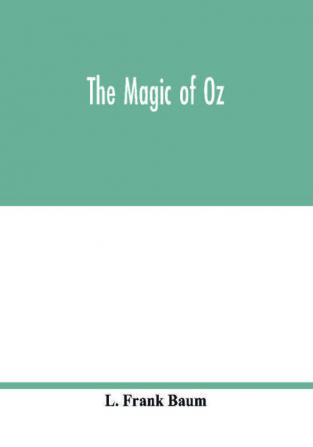 The Magic of Oz

L. Frank Baum